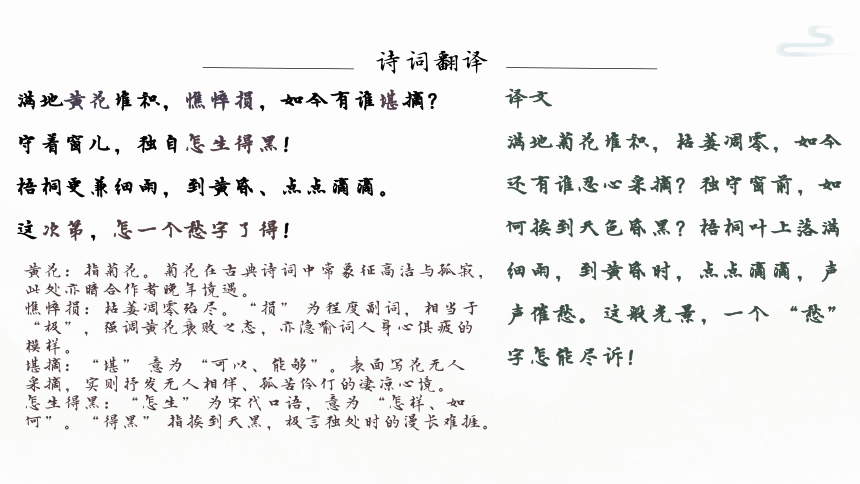 诗词翻译

满地黄花堆积，憔悴损，如今有谁堪摘？

守着窗儿，独自怎生得黑！

梧桐更兼细雨，到黄昏、点点滴滴。

这次第，怎一个愁字了得！

黄花：指菊花。菊花在古典诗词中常象征高洁与孤寂，此处亦暗合作者晚年境遇。
憔悴损：枯萎凋零殆尽。“损”为程度副词，相当于“极”，强调黄花衰败之态，亦隐喻词人身心俱疲的模样。
堪摘：“堪”意为“可以、能够”。表面写花无人采摘，实则抒发无人相伴、孤苦伶仃的凄凉心境。
怎生得黑：“怎生”为宋代口语，意为“怎样、如何”。“得黑”指挨到天黑，极言独处时的漫长难捱。

译文

满地菊花堆积，枯萎凋零，如今还有谁忍心采摘？独守窗前，如何挨到天色昏黑？梧桐叶上落满细雨，到黄昏时，点点滴滴，声声催愁。这般光景，一个“愁”字怎能尽诉！